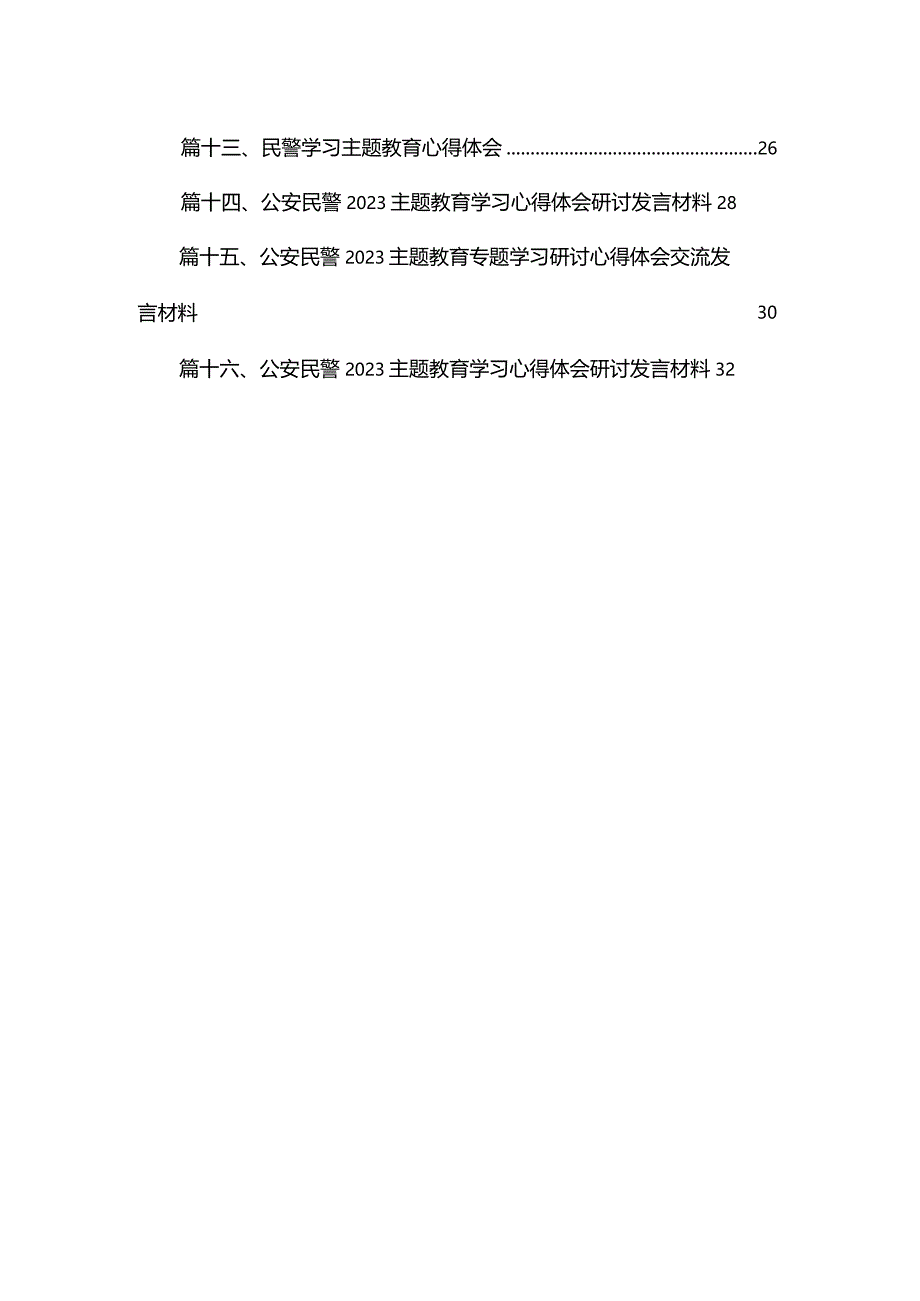 篇十三、民警学习主题教育心得体会 ....................................................26

篇十四、公安民警 2023 主题教育学习心得体会研讨发言材料 28

篇十五、公安民警 2023 主题教育专题学习研讨心得体会交流发言材料 30

篇十六、公安民警 2023 主题教育学习心得体会研讨发言材料 32